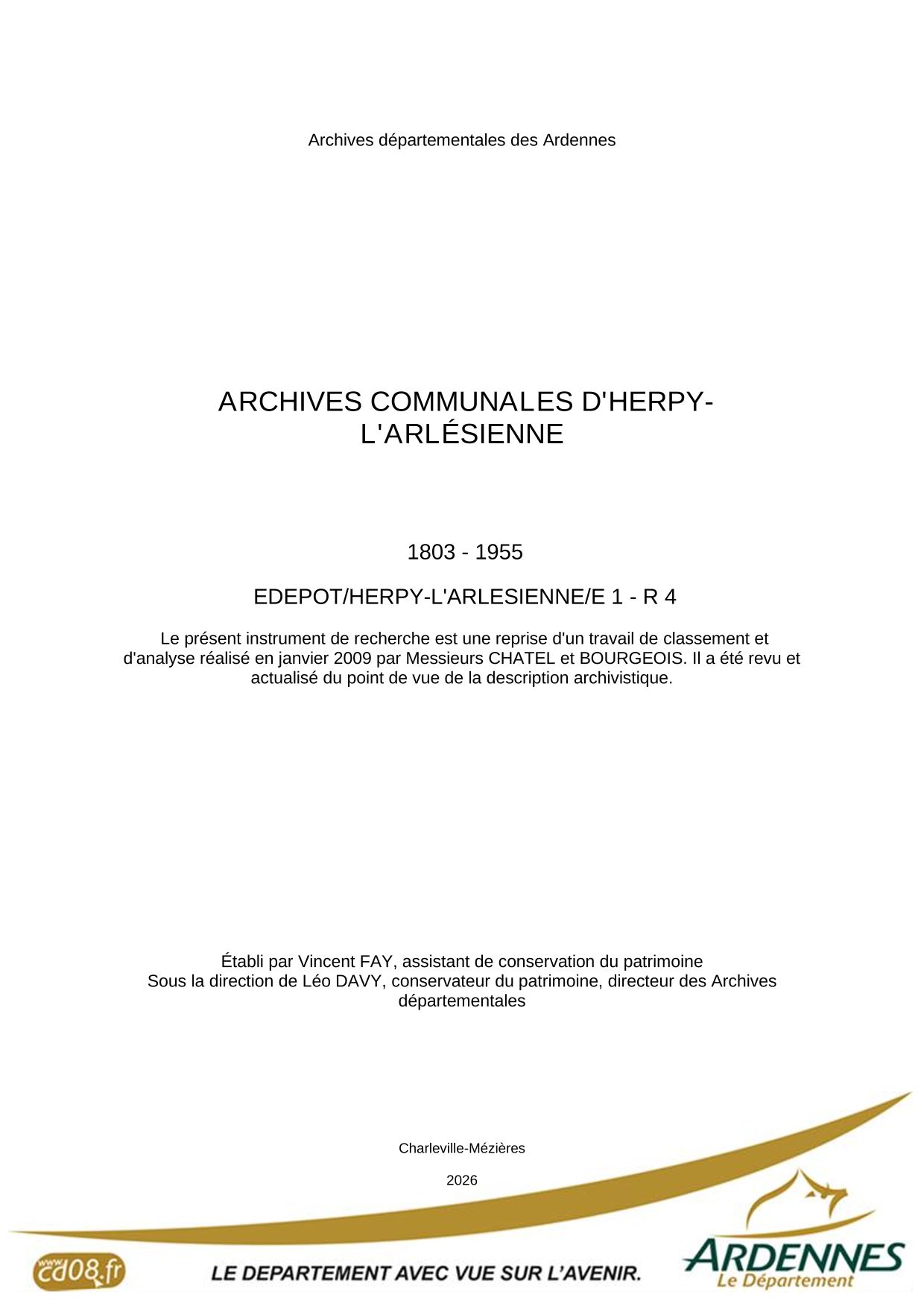 Archives départementales des Ardennes

ARCHIVES COMMUNALES D'HERPY-L'ARLÉSIENNE

1803 - 1955

EDEPOT/HERPY-L'ARLESIENNE/E 1 - R 4

Le présent instrument de recherche est une reprise d'un travail de classement et d'analyse réalisé en janvier 2009 par Messieurs CHATEL et BOURGEOIS. Il a été revu et actualisé du point de vue de la description archivistique.

Établi par Vincent FAY, assistant de conservation du patrimoine
Sous la direction de Léo DAVY, conservateur du patrimoine, directeur des Archives départementales

Charleville-Mézières

2026

www.cd08.fr

LE DEPARTEMENT AVEC VUE SUR L'AVENIR.

ARDENNES
Le Département